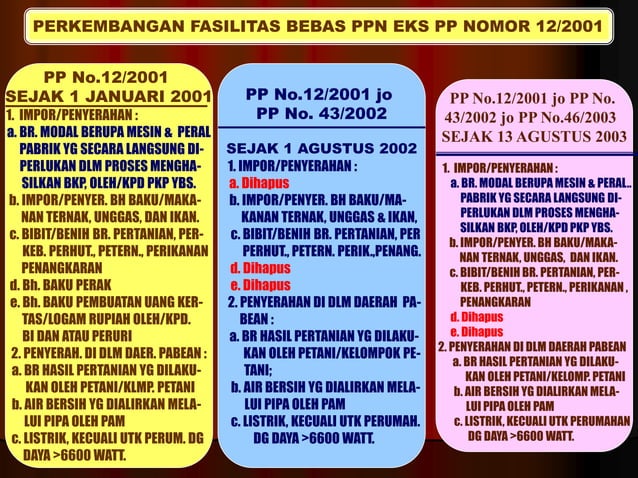 PERKEMBANGAN FASILITAS BEBAS PPN EKS PP NOMOR 12/2001

PP No.12/2001
SEJAK 1 JANUARI 2001

1. IMPOR/PENYERAHAN :
a. BR. MODAL BERUPA MESIN & PERAL PABRIK YG SECARA LANGSUNG DIPERLUKAN DLM PROSES MENGHASILKAN BKP, OLEH/KPD PKP YBS.
b. IMPOR/PENYER. BH BAKU/MAKANAN TERNAK, UNGGAS, DAN IKAN.
c. BIBIT/BENIH BR. PERTANIAN, PERKEB. PERHUT., PETERN., PERIKANAN PENANGKARAN
d. Bh. BAKU PERAK
e. Bh. BAKU PEMBUATAN UANG KERTAS/LOGAM RUPIAH OLEH/KPD. BI DAN ATAU PERURI
2. PENYERAH. DI DLM DAER. PABEAN :
a. BR HASIL PERTANIAN YG DILAKUKAN OLEH PETANI/KLMP. PETANI
b. AIR BERSIH YG DIALIRKAN MELALUI PIPA OLEH PAM
c. LISTRIK, KECUALI UTK PERUM. DG DAYA >6600 WATT.

PP No.12/2001 jo
PP No. 43/2002

SEJAK 1 AGUSTUS 2002
1. IMPOR/PENYERAHAN :
a. Dihapus
b. IMPOR/PENYER. BH BAKU/MAKANAN TERNAK, UNGGAS & IKAN,
c. BIBIT/BENIH BR. PERTANIAN, PER PERHUT., PETERN. PERIK.,PENANG.
d. Dihapus
e. Dihapus
2. PENYERAHAN DI DLM DAERAH PABEAN :
a. BR HASIL PERTANIAN YG DILAKUKAN OLEH PETANI/KELOMPOK PETANI;
b. AIR BERSIH YG DIALIRKAN MELALUI PIPA OLEH PAM
c. LISTRIK, KECUALI UTK PERUMAH. DG DAYA >6600 WATT.

PP No.12/2001 jo PP No. 43/2002 jo PP No.46/2003
SEJAK 13 AGUSTUS 2003

1. IMPOR/PENYERAHAN :
a. BR. MODAL BERUPA MESIN & PERAL.. PABRIK YG SECARA LANGSUNG DIPERLUKAN DLM PROSES MENGHASILKAN BKP, OLEH/KPD PKP YBS.
b. IMPOR/PENYER. BH BAKU/MAKANAN TERNAK, UNGGAS, DAN IKAN.
c. BIBIT/BENIH BR. PERTANIAN, PERKEB. PERHUT., PETERN., PERIKANAN , PENANGKARAN
d. Dihapus
e. Dihapus
2. PENYERAHAN DI DLM DAERAH PABEAN
a. BR HASIL PERTANIAN YG DILAKUKAN OLEH PETANI/KELOMP. PETANI
b. AIR BERSIH YG DIALIRKAN MELALUI PIPA OLEH PAM
c. LISTRIK, KECUALI UTK PERUMAHAN DG DAYA >6600 WATT.